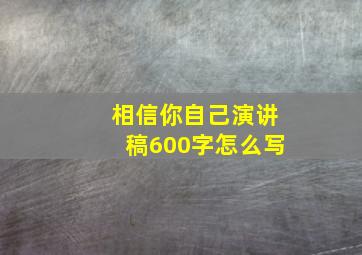 相信你自己演讲稿600字怎么写